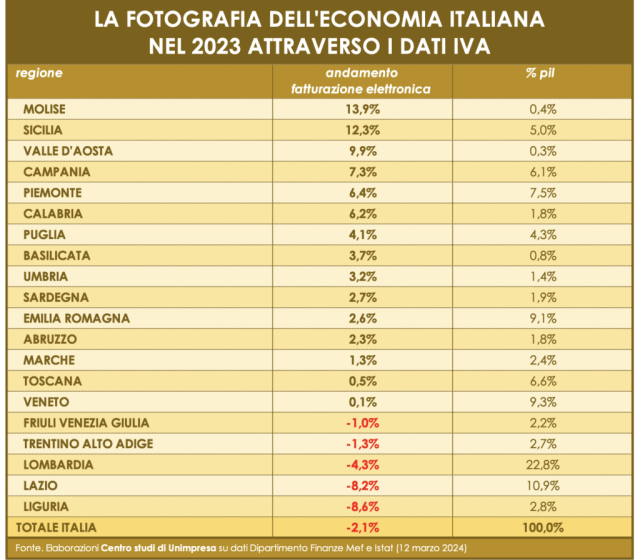 LA FOTOGRAFIA DELL'ECONOMIA ITALIANA NEL 2023 ATTRAVERSO I DATI IVA

| regione | andamento fatturazione elettronica | % pil |
|---|---|---|
| MOLISE | 13,9% | 0,4% |
| SICILIA | 12,3% | 5,0% |
| VALLE D'AOSTA | 9,9% | 0,3% |
| CAMPANIA | 7,3% | 6,1% |
| PIEMONTE | 6,4% | 7,5% |
| CALABRIA | 6,2% | 1,8% |
| PUGLIA | 4,1% | 4,3% |
| BASILICATA | 3,7% | 0,8% |
| UMBRIA | 3,2% | 1,4% |
| SARDEGNA | 2,7% | 1,9% |
| EMILIA ROMAGNA | 2,6% | 9,1% |
| ABRUZZO | 2,3% | 1,8% |
| MARCHE | 1,3% | 2,4% |
| TOSCANA | 0,5% | 6,6% |
| VENETO | 0,1% | 9,3% |
| FRIULI VENEZIA GIULIA | -1,0% | 2,2% |
| TRENTINO ALTO ADIGE | -1,3% | 2,7% |
| LOMBARDIA | -4,3% | 22,8% |
| LAZIO | -8,2% | 10,9% |
| LIGURIA | -8,6% | 2,8% |
| TOTALE ITALIA | -2,1% | 100,0% |

Fonte. Elaborazioni Centro studi di Unimpresa su dati Dipartimento Finanze Mef e Istat (12 marzo 2024)